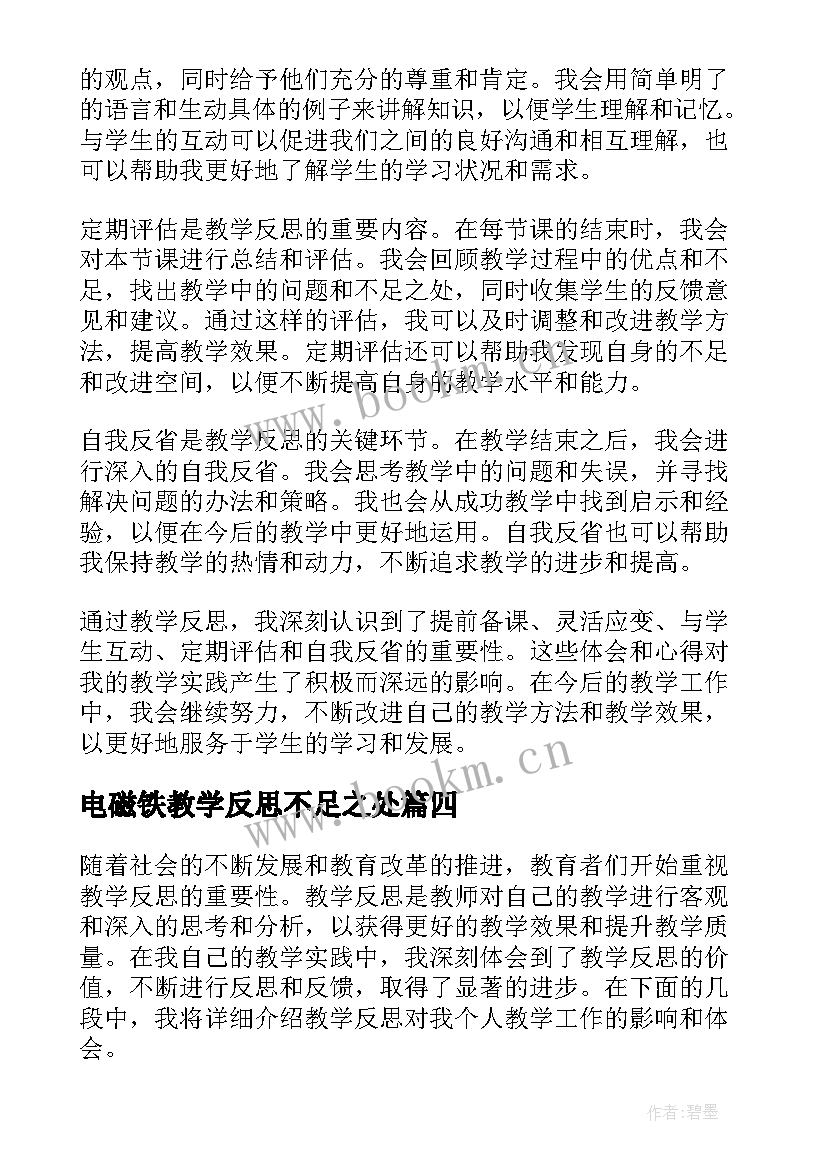 的观点，同时给予他们充分的尊重和肯定。我会用简单明了的语言和生动具体的例子来讲解知识，以便学生理解和记忆。与学生的互动可以促进我们之间的良好沟通和相互理解，也可以帮助我更好地了解学生的学习状况和需求。

定期评估是教学反思的重要内容。在每节课的结束时，我会对本节课进行总结和评估。我会回顾教学过程中的优点和不足，找出教学中的问题和不足之处，同时收集学生的反馈意见和建议。通过这样的评估，我可以及时调整和改进教学方法，提高教学效果。定期评估还可以帮助我发现自身的不足和改进空间，以便不断提高自身的教学水平和能力。

自我反省是教学反思的关键环节。在教学结束之后，我会进行深入的自我反省。我会思考教学中的问题和失误，并寻找解决问题的办法和策略。我也会从成功教学中找到启示和经验，以便在今后的教学中更好地运用。自我反省也可以帮助我保持教学的热情和动力，不断追求教学的进步和提高。

通过教学反思，我深刻认识到了提前备课、灵活应变、与学生互动、定期评估和自我反省的重要性。这些体会和心得对我的教学实践产生了积极而深远的影响。在今后的教学工作中，我会继续努力，不断改进自己的教学方法和教学效果，以更好地服务于学生的学习和发展。

www.bookm.cn

电磁铁教学反思不足之处篇四

随着社会的不断发展和教育改革的推进，教育者们开始重视教学反思的重要性。教学反思是教师对自己的教学进行客观和深入的思考和分析，以获得更好的教学效果和提升教学质量。在我自己的教学实践中，我深刻体会到了教学反思的价值，不断进行反思和反馈，取得了显著的进步。在下面的几段中，我将详细介绍教学反思对我个人教学工作的影响和体会。

作者:碧墨